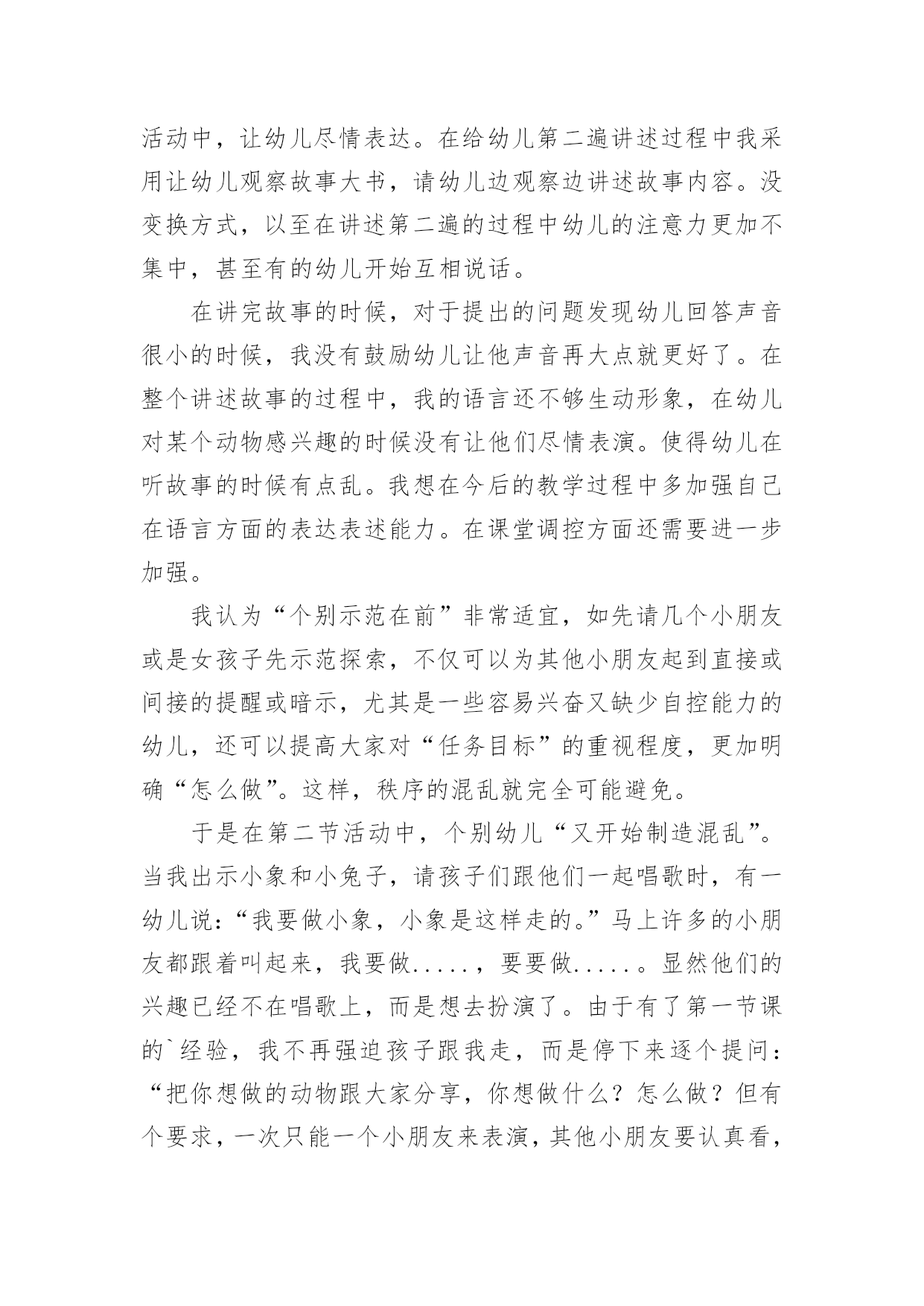 活动中，让幼儿尽情表达。在给幼儿第二遍讲述过程中我采用让幼儿观察故事大书，请幼儿边观察边讲述故事内容。没变换方式，以至在讲述第二遍的过程中幼儿的注意力更加不集中，甚至有的幼儿开始互相说话。

在讲完故事的时候，对于提出的问题发现幼儿回答声音很小的时候，我没有鼓励幼儿让他声音再大点就更好了。在整个讲述故事的过程中，我的语言还不够生动形象，在幼儿对某个动物感兴趣的时候没有让他们尽情表演。使得幼儿在听故事的时候有点乱。我想在今后的教学过程中多加强自己在语言方面的表达表述能力。在课堂调控方面还需要进一步加强。

我认为“个别示范在前”非常适宜，如先请几个小朋友或是女孩子先示范探索，不仅可以为其他小朋友起到直接或间接的提醒或暗示，尤其是一些容易兴奋又缺少自控能力的幼儿，还可以提高大家对“任务目标”的重视程度，更加明确“怎么做”。这样，秩序的混乱就完全可能避免。

于是在第二节活动中，个别幼儿“又开始制造混乱”。当我出示小象和小兔子，请孩子们跟他们一起唱歌时，有一幼儿说：“我要做小象，小象是这样走的。”马上许多的小朋友都跟着叫起来，我要做.....，要要做.....。显然他们的兴趣已经不在唱歌上，而是想去扮演了。由于有了第一节课的`经验，我不再强迫孩子跟我走，而是停下来逐个提问：“把你想做的动物跟大家分享，你想做什么？怎么做？但有个要求，一次只能一个小朋友来表演，其他小朋友要认真看，